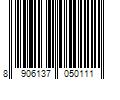 8 906137 050111